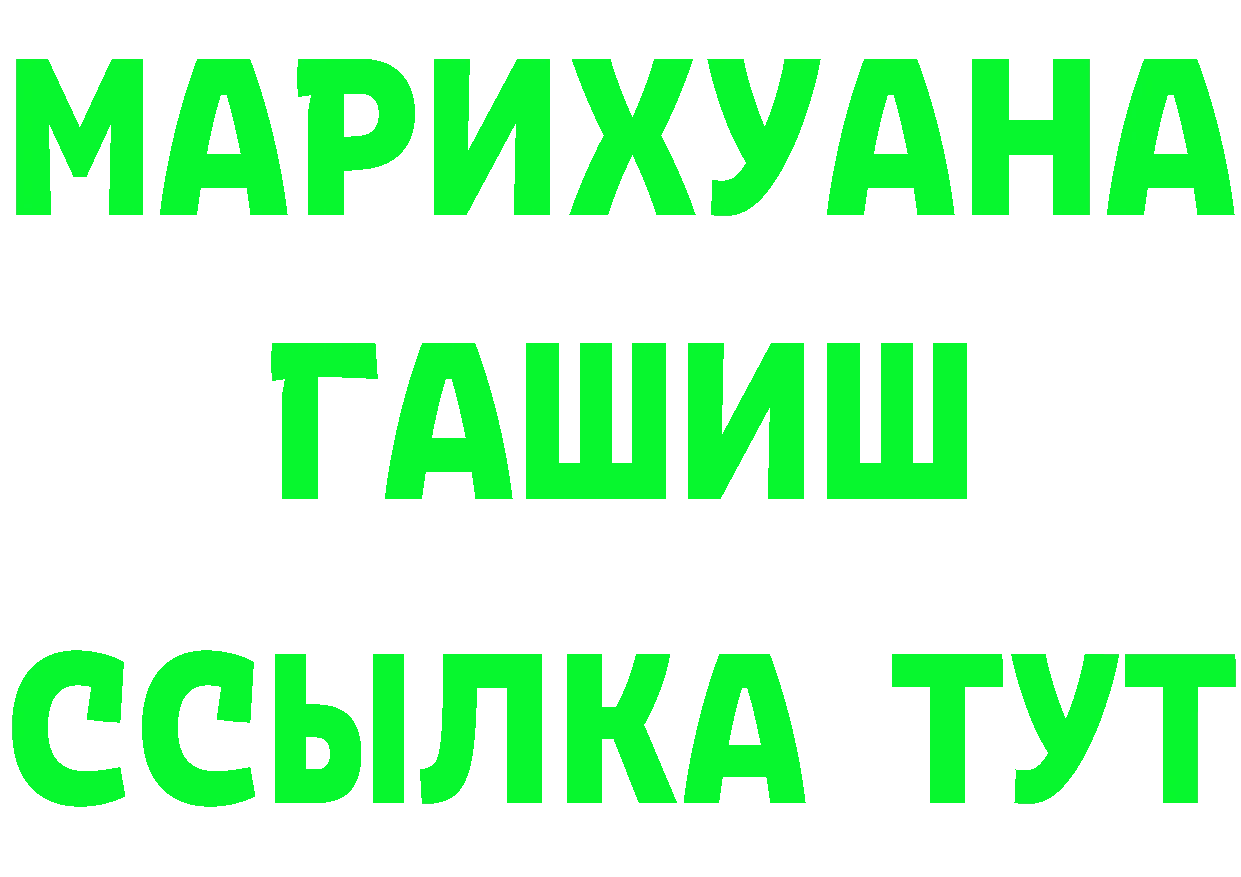 МАРИХУАНА
ГАШИШ
ССЫЛКА ТУТ